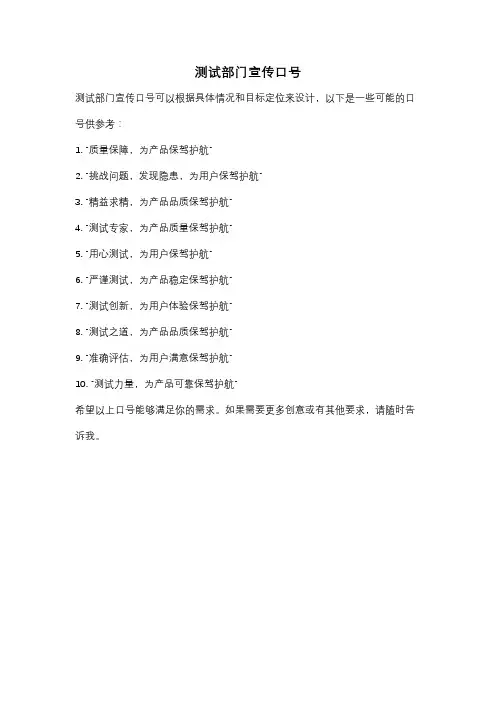 测试部门宣传口号

测试部门宣传口号可以根据具体情况和目标定位来设计，以下是一些可能的口号供参考：

1. "质量保障，为产品保驾护航"

2. "挑战问题，发现隐患，为用户保驾护航"

3. "精益求精，为产品品质保驾护航"

4. "测试专家，为产品质量保驾护航"

5. "用心测试，为用户保驾护航"

6. "严谨测试，为产品稳定保驾护航"

7. "测试创新，为用户体验保驾护航"

8. "测试之道，为产品品质保驾护航"

9. "准确评估，为用户满意保驾护航"

10. "测试力量，为产品可靠保驾护航"

希望以上口号能够满足你的需求。如果需要更多创意或有其他要求，请随时告诉我。